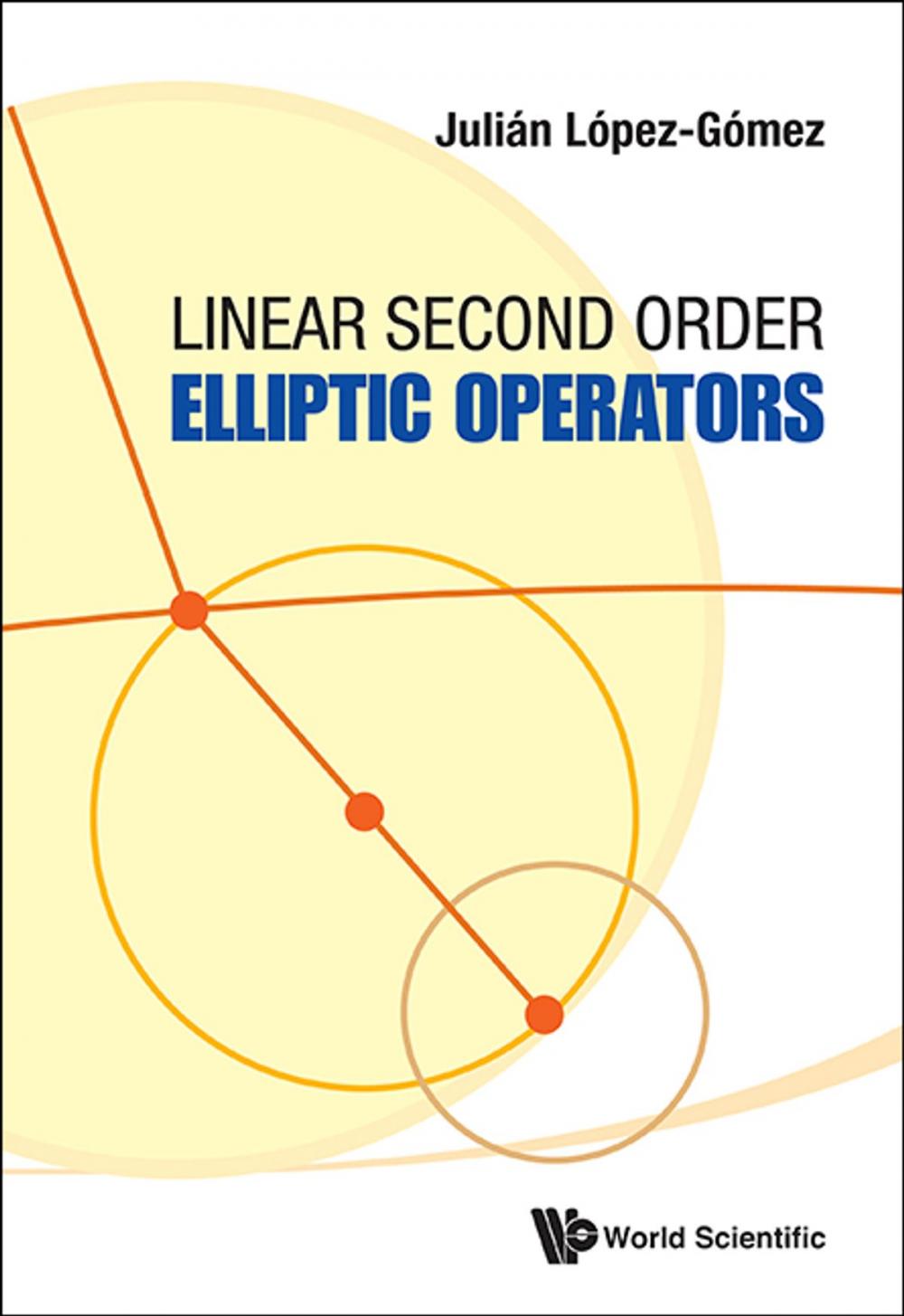 Julián López-Gómez

LINEAR SECOND ORDER
ELLIPTIC OPERATORS

World Scientific